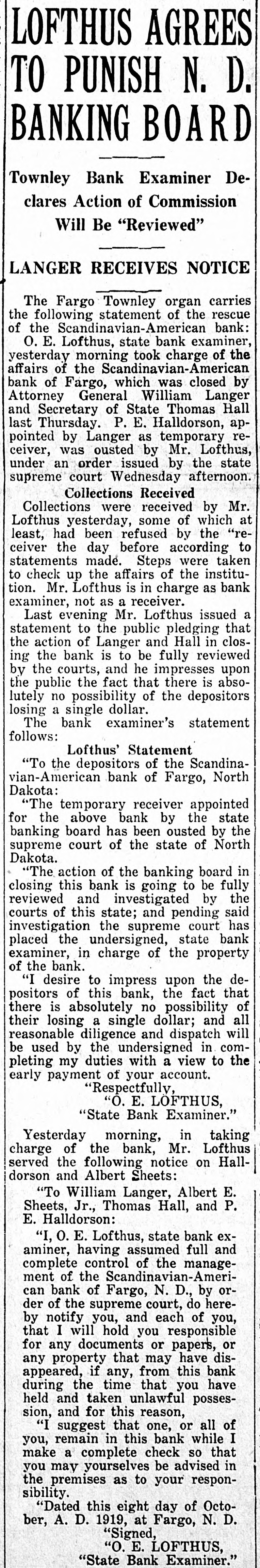 LOFTHUS AGREES TO PUNISH N. D. BANKING BOARD

Townley Bank Examiner Declares Action of Commission Will Be "Reviewed"

LANGER RECEIVES NOTICE

The Fargo Townley organ carries the following statement of the rescue of the Scandinavian-American bank:

O. E. Lofthus, state bank examiner, yesterday morning took charge of the affairs of the Scandinavian-American bank of Fargo, which was closed by Attorney General William Langer and Secretary of State Thomas Hall last Thursday. P. E. Halldorson, appointed by Langer as temporary receiver, was ousted by Mr. Lofthus, under an order issued by the state supreme court Wednesday afternoon.

Collections Received

Collections were received by Mr. Lofthus yesterday, some of which at least, had been refused by the "receiver the day before according to statements made. Steps were taken to check up the affairs of the institution. Mr. Lofthus is in charge as bank examiner, not as a receiver.

Last evening Mr. Lofthus issued a statement to the public pledging that the action of Langer and Hall in closing the bank is to be fully reviewed by the courts, and he impresses upon the public the fact that there is absolutely no possibility of the depositors losing a single dollar.

The bank examiner's statement follows:

Lofthus' Statement

"To the depositors of the Scandinavian-American bank of Fargo, North Dakota:

"The temporary receiver appointed for the above bank by the state banking board has been ousted by the supreme court of the state of North Dakota.

"The action of the banking board in closing this bank is going to be fully reviewed and investigated by the courts of this state; and pending said investigation the supreme court has placed the undersigned, state bank examiner, in charge of the property of the bank.

"I desire to impress upon the depositors of this bank, the fact that there is absolutely no possibility of their losing a single dollar; and all reasonable diligence and dispatch will be used by the undersigned in completing my duties with a view to the early payment of your account.

"Respectfully,
"O. E. LOFTHUS,
"State Bank Examiner."

Yesterday morning, in taking charge of the bank, Mr. Lofthus served the following notice on Halldorson and Albert Sheets:

"To William Langer, Albert E. Sheets, Jr., Thomas Hall, and P. E. Halldorson:

"I, O. E. Lofthus, state bank examiner, having assumed full and complete control of the management of the Scandinavian-American bank of Fargo, N. D., by order of the supreme court, do hereby notify you, and each of you, that I will hold you responsible for any documents or papers, or any property that may have disappeared, if any, from this bank during the time that you have held and taken unlawful possession, and for this reason,

"I suggest that one, or all of you, remain in this bank while I make a complete check so that you may yourselves be advised in the premises as to your responsibility.

"Dated this eight day of October, A. D. 1919, at Fargo, N. D.
"Signed,
"O. E. LOFTHUS,
"State Bank Examiner."